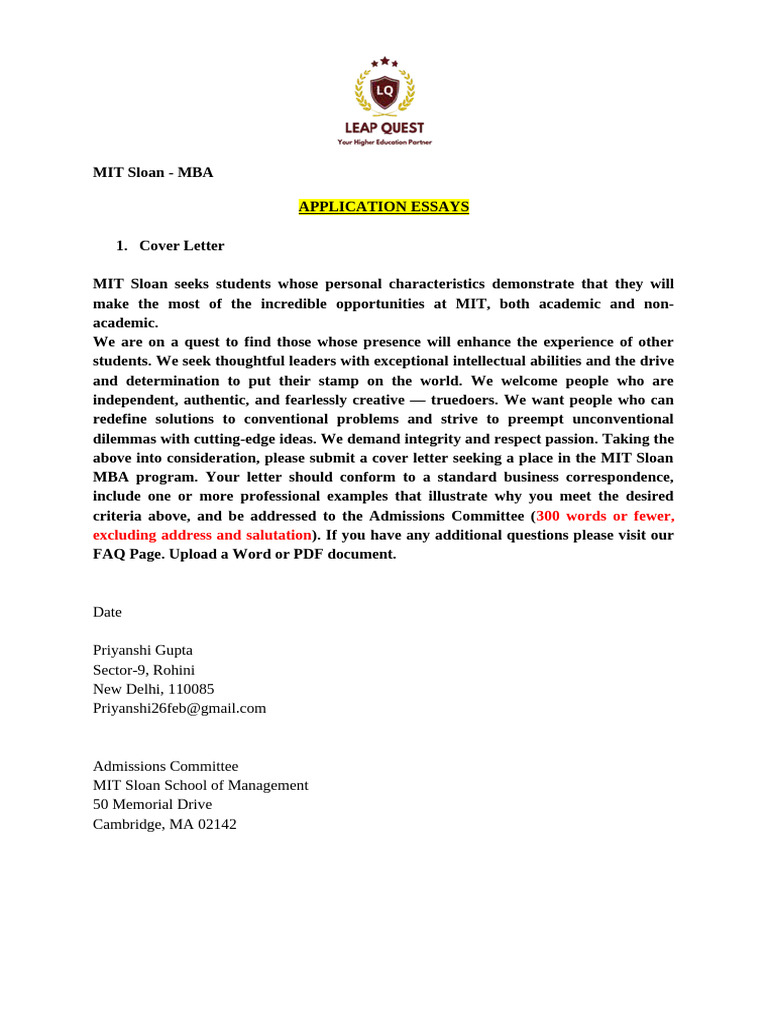 LQ
LEAP QUEST
Your Higher Education Partner

MIT Sloan - MBA

APPLICATION ESSAYS

1. Cover Letter

MIT Sloan seeks students whose personal characteristics demonstrate that they will make the most of the incredible opportunities at MIT, both academic and non-academic.
We are on a quest to find those whose presence will enhance the experience of other students. We seek thoughtful leaders with exceptional intellectual abilities and the drive and determination to put their stamp on the world. We welcome people who are independent, authentic, and fearlessly creative — truedoers. We want people who can redefine solutions to conventional problems and strive to preempt unconventional dilemmas with cutting-edge ideas. We demand integrity and respect passion. Taking the above into consideration, please submit a cover letter seeking a place in the MIT Sloan MBA program. Your letter should conform to a standard business correspondence, include one or more professional examples that illustrate why you meet the desired criteria above, and be addressed to the Admissions Committee (300 words or fewer, excluding address and salutation). If you have any additional questions please visit our FAQ Page. Upload a Word or PDF document.

Date

Priyanshi Gupta
Sector-9, Rohini
New Delhi, 110085
Priyanshi26feb@gmail.com

Admissions Committee
MIT Sloan School of Management
50 Memorial Drive
Cambridge, MA 02142